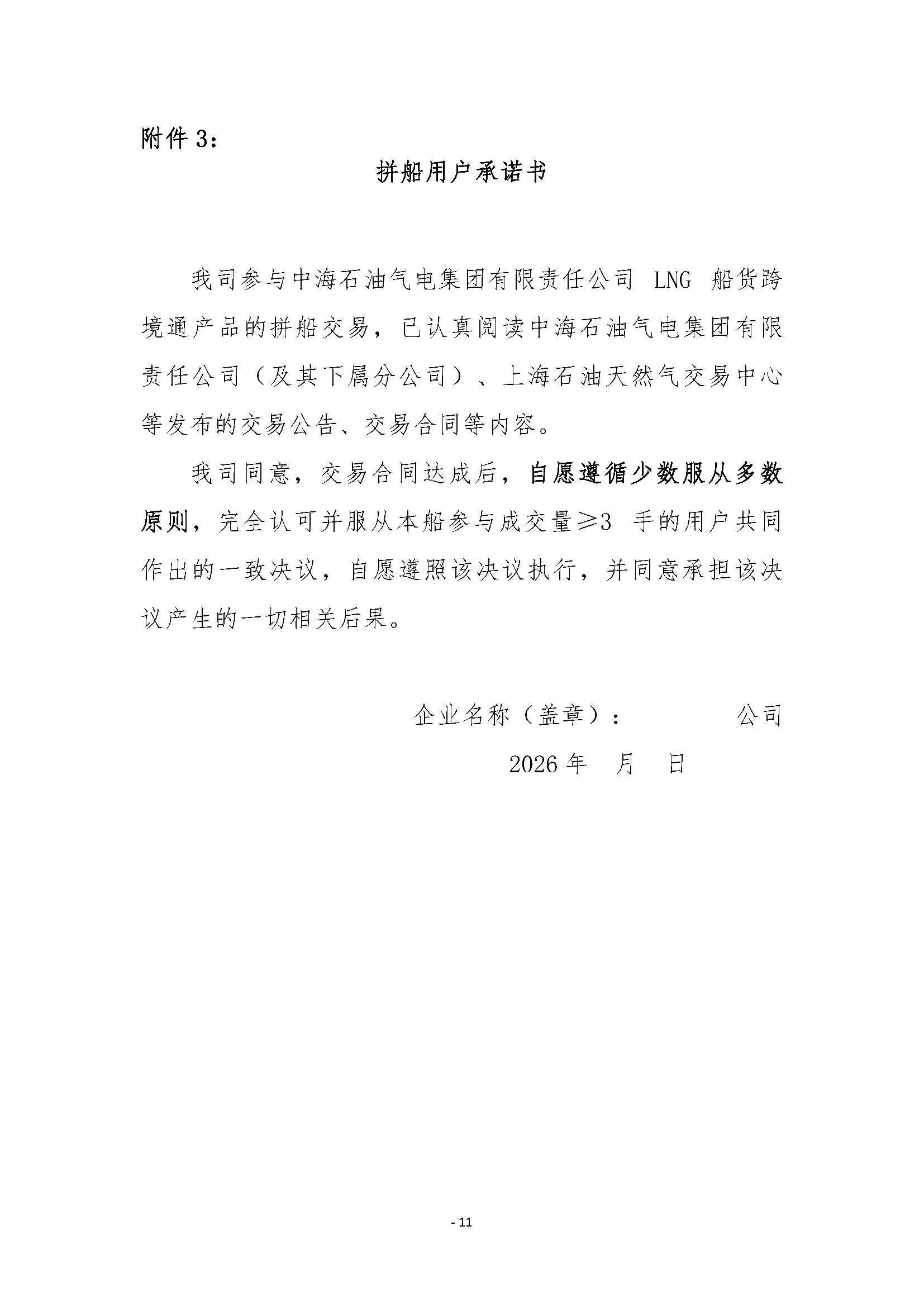 附件 3：

拼船用户承诺书

我司参与中海石油气电集团有限责任公司 LNG 船货跨境通产品的拼船交易，已认真阅读中海石油气电集团有限责任公司（及其下属分公司）、上海石油天然气交易中心等发布的交易公告、交易合同等内容。

我司同意，交易合同达成后，自愿遵循少数服从多数原则，完全认可并服从本船参与成交量≥3 手的用户共同作出的一致决议，自愿遵照该决议执行，并同意承担该决议产生的一切相关后果。

企业名称（盖章）：　　　　公司

2026 年　月　日

- 11